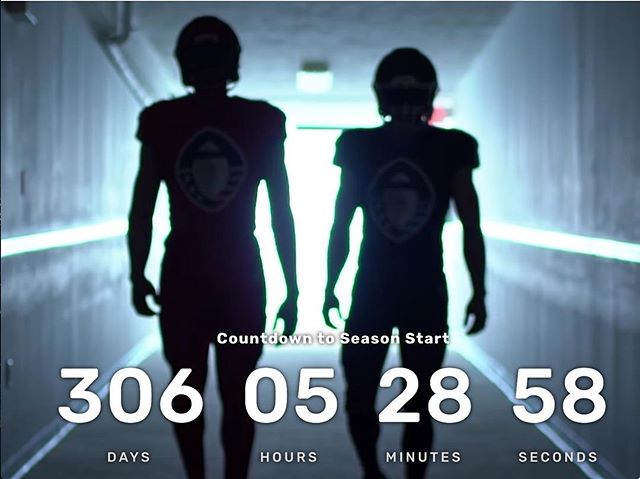 Countdown to Season Start

306 05 28 58

DAYS HOURS MINUTES SECONDS